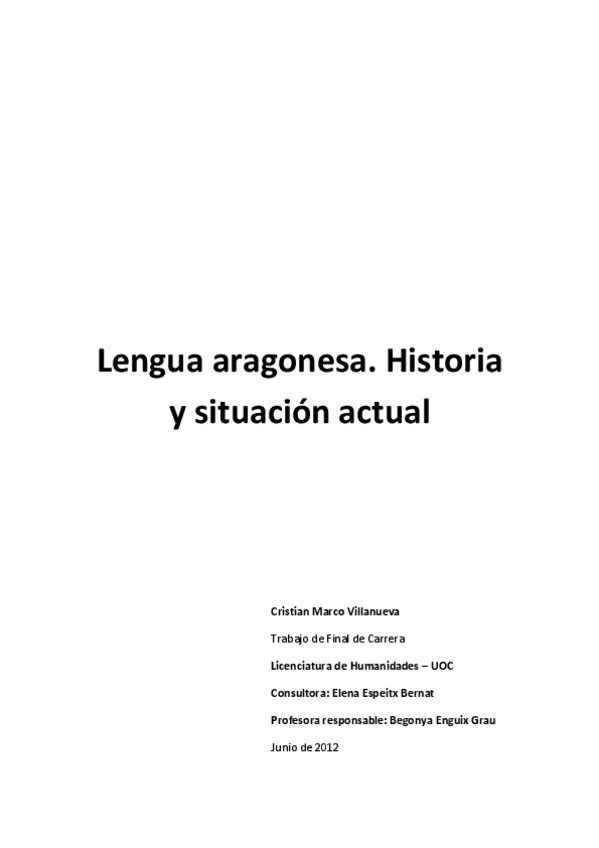 Lengua aragonesa. Historia y situación actual

Cristian Marco Villanueva

Trabajo de Final de Carrera

Licenciatura de Humanidades – UOC

Consultora: Elena Espeitx Bernat

Profesora responsable: Begonya Enguix Grau

Junio de 2012